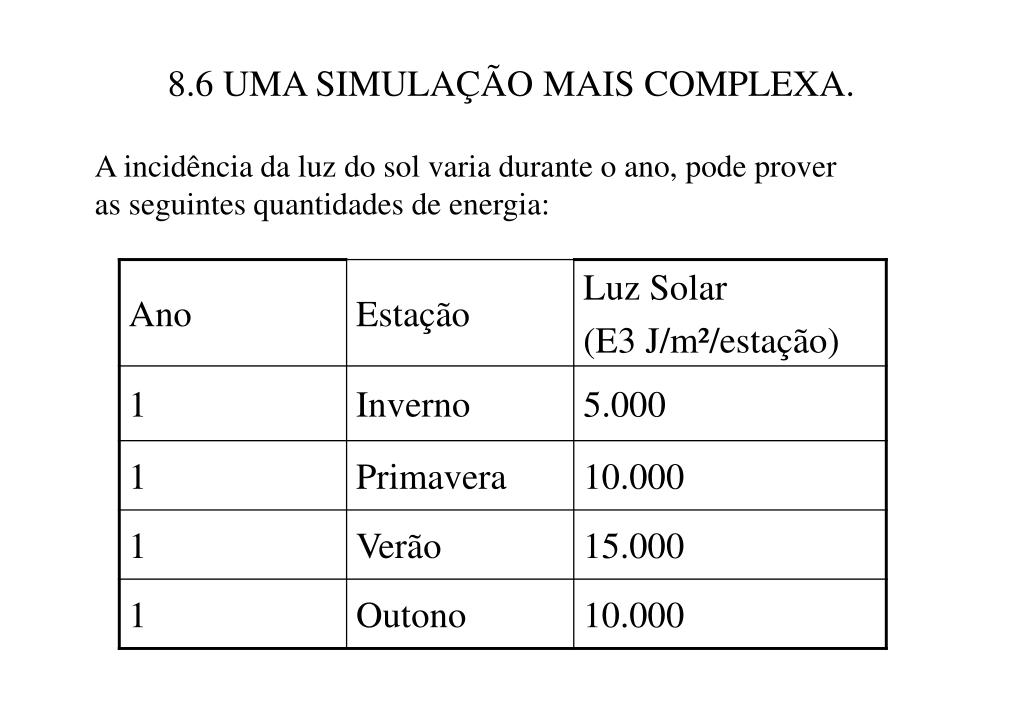 8.6 UMA SIMULAÇÃO MAIS COMPLEXA.

A incidência da luz do sol varia durante o ano, pode prover as seguintes quantidades de energia:

| Ano | Estação | Luz Solar (E3 J/m²/estação) |
|---|---|---|
| 1 | Inverno | 5.000 |
| 1 | Primavera | 10.000 |
| 1 | Verão | 15.000 |
| 1 | Outono | 10.000 |